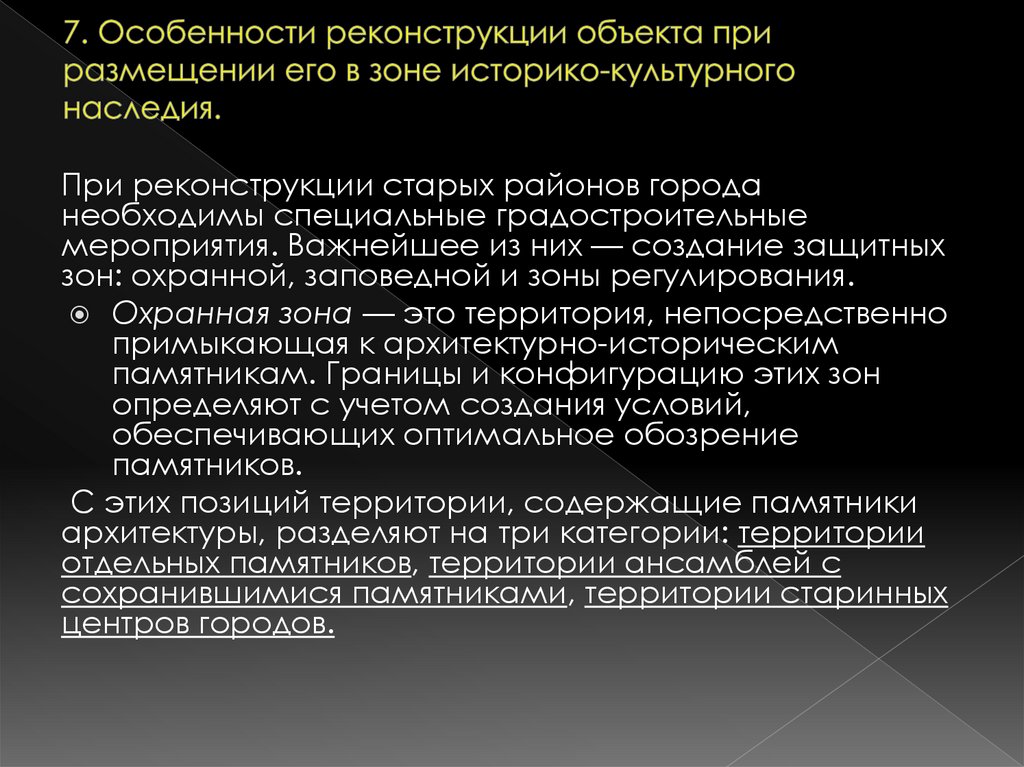 7. Особенности реконструкции объекта при размещении его в зоне историко-культурного наследия.

При реконструкции старых районов города необходимы специальные градостроительные мероприятия. Важнейшее из них — создание защитных зон: охранной, заповедной и зоны регулирования.

Охранная зона — это территория, непосредственно примыкающая к архитектурно-историческим памятникам. Границы и конфигурацию этих зон определяют с учетом создания условий, обеспечивающих оптимальное обозрение памятников.

С этих позиций территории, содержащие памятники архитектуры, разделяют на три категории: территории отдельных памятников, территории ансамблей с сохранившимися памятниками, территории старинных центров городов.